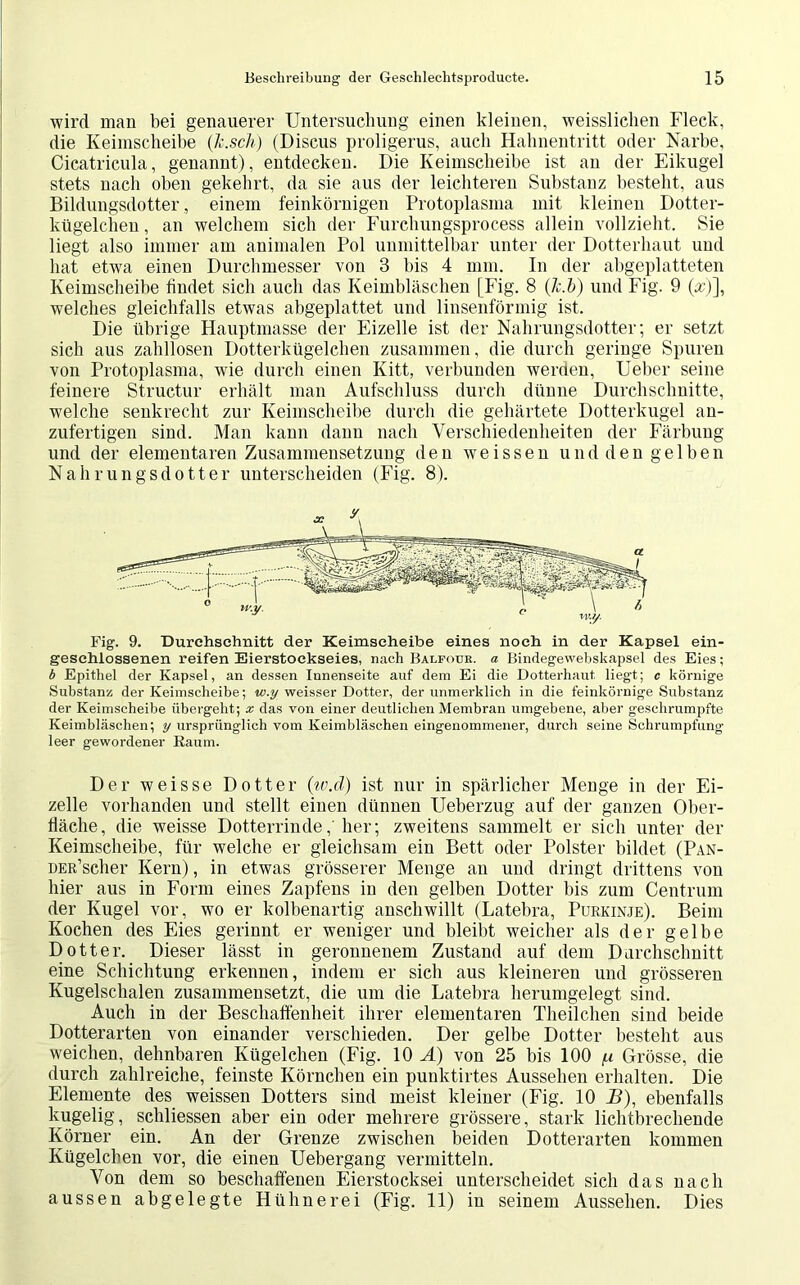 Beschreibung der Geschlechtsproducte. 15

wird man bei genauerer Untersuchung einen kleinen, weisslichen Fleck, die Keimscheibe (k.sch) (Discus proligerus, auch Hahnentritt oder Narbe, Cicatricula, genannt), entdecken. Die Keimscheibe ist an der Eikugel stets nach oben gekehrt, da sie aus der leichteren Substanz besteht, aus Bildungsdotter, einem feinkörnigen Protoplasma mit kleinen Dotterkügelchen, an welchem sich der Furchungsprocess allein vollzieht. Sie liegt also immer am animalen Pol unmittelbar unter der Dotterhaut und hat etwa einen Durchmesser von 3 bis 4 mm. In der abgeplatteten Keimscheibe findet sich auch das Keimbläschen [Fig. 8 (k.b) und Fig. 9 (x)], welches gleichfalls etwas abgeplattet und linsenförmig ist.

Die übrige Hauptmasse der Eizelle ist der Nahrungsdotter; er setzt sich aus zahllosen Dotterkügelchen zusammen, die durch geringe Spuren von Protoplasma, wie durch einen Kitt, verbunden werden, Ueber seine feinere Structur erhält man Aufschluss durch dünne Durchschnitte, welche senkrecht zur Keimscheibe durch die gehärtete Dotterkugel anzufertigen sind. Man kann dann nach Verschiedenheiten der Färbung und der elementaren Zusammensetzung den weissen und den gelben Nahrungsdotter unterscheiden (Fig. 8).

x y a c w.y. c w.y. b

Fig. 9. Durchschnitt der Keimscheibe eines noch in der Kapsel eingeschlossenen reifen Eierstockseies, nach Balfour. a Bindegewebskapsel des Eies; b Epithel der Kapsel, an dessen Innenseite auf dem Ei die Dotterhaut liegt; c körnige Substanz der Keimscheibe; w.y weisser Dotter, der unmerklich in die feinkörnige Substanz der Keimscheibe übergeht; x das von einer deutlichen Membran umgebene, aber geschrumpfte Keimbläschen; y ursprünglich vom Keimbläschen eingenommener, durch seine Schrumpfung leer gewordener Raum.

Der weisse Dotter (w.d) ist nur in spärlicher Menge in der Eizelle vorhanden und stellt einen dünnen Ueberzug auf der ganzen Oberfläche, die weisse Dotterrinde, her; zweitens sammelt er sich unter der Keimscheibe, für welche er gleichsam ein Bett oder Polster bildet (Pander'scher Kern), in etwas grösserer Menge an und dringt drittens von hier aus in Form eines Zapfens in den gelben Dotter bis zum Centrum der Kugel vor, wo er kolbenartig anschwillt (Latebra, Purkinje). Beim Kochen des Eies gerinnt er weniger und bleibt weicher als der gelbe Dotter. Dieser lässt in geronnenem Zustand auf dem Durchschnitt eine Schichtung erkennen, indem er sich aus kleineren und grösseren Kugelschalen zusammensetzt, die um die Latebra herumgelegt sind.

Auch in der Beschaffenheit ihrer elementaren Theilchen sind beide Dotterarten von einander verschieden. Der gelbe Dotter besteht aus weichen, dehnbaren Kügelchen (Fig. 10 A) von 25 bis 100 $\mu$ Grösse, die durch zahlreiche, feinste Körnchen ein punktirtes Aussehen erhalten. Die Elemente des weissen Dotters sind meist kleiner (Fig. 10 B), ebenfalls kugelig, schliessen aber ein oder mehrere grössere, stark lichtbrechende Körner ein. An der Grenze zwischen beiden Dotterarten kommen Kügelchen vor, die einen Uebergang vermitteln.

Von dem so beschaffenen Eierstocksei unterscheidet sich das nach aussen abgelegte Hühnerei (Fig. 11) in seinem Aussehen. Dies